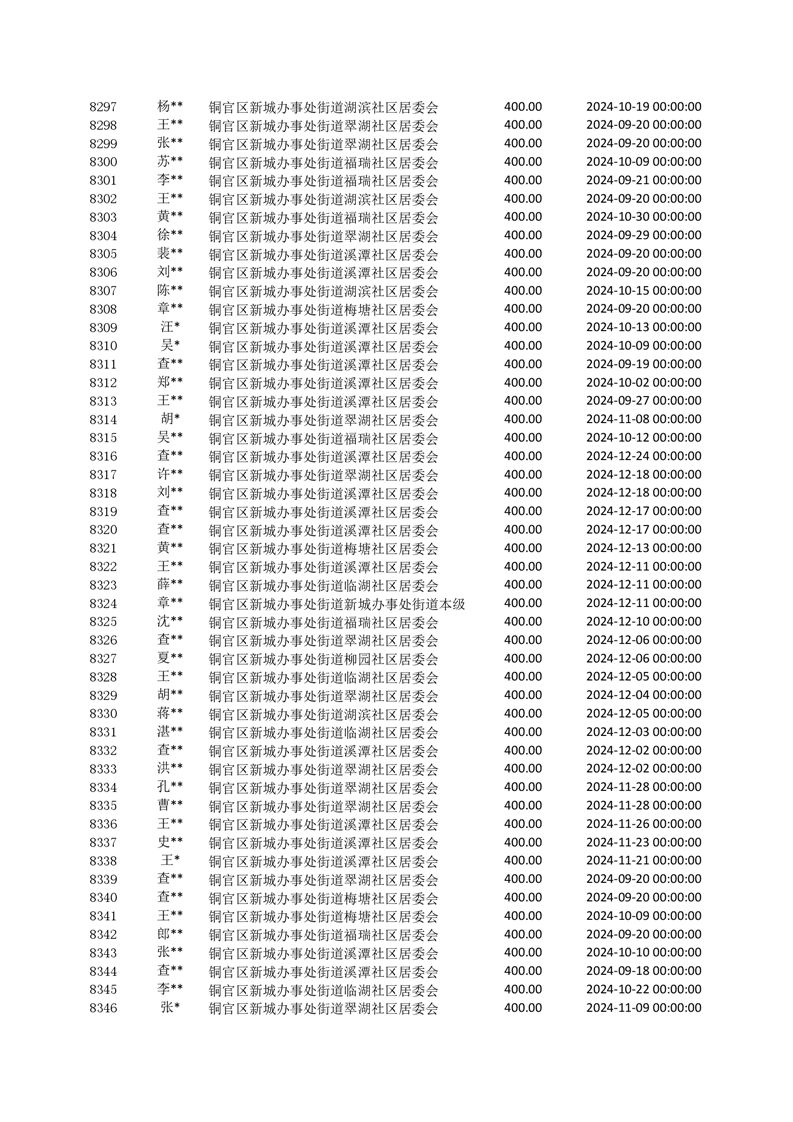 | 8297 | 杨** | 铜官区新城办事处街道湖滨社区居委会 | 400.00 | 2024-10-19 00:00:00 |
|---|---|---|---|---|
| 8298 | 王** | 铜官区新城办事处街道翠湖社区居委会 | 400.00 | 2024-09-20 00:00:00 |
| 8299 | 张** | 铜官区新城办事处街道翠湖社区居委会 | 400.00 | 2024-09-20 00:00:00 |
| 8300 | 苏** | 铜官区新城办事处街道福瑞社区居委会 | 400.00 | 2024-10-09 00:00:00 |
| 8301 | 李** | 铜官区新城办事处街道福瑞社区居委会 | 400.00 | 2024-09-21 00:00:00 |
| 8302 | 王** | 铜官区新城办事处街道湖滨社区居委会 | 400.00 | 2024-09-20 00:00:00 |
| 8303 | 黄** | 铜官区新城办事处街道福瑞社区居委会 | 400.00 | 2024-10-30 00:00:00 |
| 8304 | 徐** | 铜官区新城办事处街道翠湖社区居委会 | 400.00 | 2024-09-29 00:00:00 |
| 8305 | 裴** | 铜官区新城办事处街道溪潭社区居委会 | 400.00 | 2024-09-20 00:00:00 |
| 8306 | 刘** | 铜官区新城办事处街道溪潭社区居委会 | 400.00 | 2024-09-20 00:00:00 |
| 8307 | 陈** | 铜官区新城办事处街道湖滨社区居委会 | 400.00 | 2024-10-15 00:00:00 |
| 8308 | 章** | 铜官区新城办事处街道梅塘社区居委会 | 400.00 | 2024-09-20 00:00:00 |
| 8309 | 汪* | 铜官区新城办事处街道溪潭社区居委会 | 400.00 | 2024-10-13 00:00:00 |
| 8310 | 吴* | 铜官区新城办事处街道溪潭社区居委会 | 400.00 | 2024-10-09 00:00:00 |
| 8311 | 查** | 铜官区新城办事处街道溪潭社区居委会 | 400.00 | 2024-09-19 00:00:00 |
| 8312 | 郑** | 铜官区新城办事处街道溪潭社区居委会 | 400.00 | 2024-10-02 00:00:00 |
| 8313 | 王** | 铜官区新城办事处街道溪潭社区居委会 | 400.00 | 2024-09-27 00:00:00 |
| 8314 | 胡* | 铜官区新城办事处街道翠湖社区居委会 | 400.00 | 2024-11-08 00:00:00 |
| 8315 | 吴** | 铜官区新城办事处街道福瑞社区居委会 | 400.00 | 2024-10-12 00:00:00 |
| 8316 | 查** | 铜官区新城办事处街道溪潭社区居委会 | 400.00 | 2024-12-24 00:00:00 |
| 8317 | 许** | 铜官区新城办事处街道翠湖社区居委会 | 400.00 | 2024-12-18 00:00:00 |
| 8318 | 刘** | 铜官区新城办事处街道溪潭社区居委会 | 400.00 | 2024-12-18 00:00:00 |
| 8319 | 查** | 铜官区新城办事处街道溪潭社区居委会 | 400.00 | 2024-12-17 00:00:00 |
| 8320 | 查** | 铜官区新城办事处街道溪潭社区居委会 | 400.00 | 2024-12-17 00:00:00 |
| 8321 | 黄** | 铜官区新城办事处街道梅塘社区居委会 | 400.00 | 2024-12-13 00:00:00 |
| 8322 | 王** | 铜官区新城办事处街道溪潭社区居委会 | 400.00 | 2024-12-11 00:00:00 |
| 8323 | 薛** | 铜官区新城办事处街道临湖社区居委会 | 400.00 | 2024-12-11 00:00:00 |
| 8324 | 章** | 铜官区新城办事处街道新城办事处街道本级 | 400.00 | 2024-12-11 00:00:00 |
| 8325 | 沈** | 铜官区新城办事处街道福瑞社区居委会 | 400.00 | 2024-12-10 00:00:00 |
| 8326 | 查** | 铜官区新城办事处街道翠湖社区居委会 | 400.00 | 2024-12-06 00:00:00 |
| 8327 | 夏** | 铜官区新城办事处街道柳园社区居委会 | 400.00 | 2024-12-06 00:00:00 |
| 8328 | 王** | 铜官区新城办事处街道临湖社区居委会 | 400.00 | 2024-12-05 00:00:00 |
| 8329 | 胡** | 铜官区新城办事处街道翠湖社区居委会 | 400.00 | 2024-12-04 00:00:00 |
| 8330 | 蒋** | 铜官区新城办事处街道湖滨社区居委会 | 400.00 | 2024-12-05 00:00:00 |
| 8331 | 湛** | 铜官区新城办事处街道临湖社区居委会 | 400.00 | 2024-12-03 00:00:00 |
| 8332 | 查** | 铜官区新城办事处街道溪潭社区居委会 | 400.00 | 2024-12-02 00:00:00 |
| 8333 | 洪** | 铜官区新城办事处街道翠湖社区居委会 | 400.00 | 2024-12-02 00:00:00 |
| 8334 | 孔** | 铜官区新城办事处街道翠湖社区居委会 | 400.00 | 2024-11-28 00:00:00 |
| 8335 | 曹** | 铜官区新城办事处街道翠湖社区居委会 | 400.00 | 2024-11-28 00:00:00 |
| 8336 | 王** | 铜官区新城办事处街道溪潭社区居委会 | 400.00 | 2024-11-26 00:00:00 |
| 8337 | 史** | 铜官区新城办事处街道溪潭社区居委会 | 400.00 | 2024-11-23 00:00:00 |
| 8338 | 王* | 铜官区新城办事处街道溪潭社区居委会 | 400.00 | 2024-11-21 00:00:00 |
| 8339 | 查** | 铜官区新城办事处街道翠湖社区居委会 | 400.00 | 2024-09-20 00:00:00 |
| 8340 | 查** | 铜官区新城办事处街道梅塘社区居委会 | 400.00 | 2024-09-20 00:00:00 |
| 8341 | 王** | 铜官区新城办事处街道梅塘社区居委会 | 400.00 | 2024-10-09 00:00:00 |
| 8342 | 郎** | 铜官区新城办事处街道福瑞社区居委会 | 400.00 | 2024-09-20 00:00:00 |
| 8343 | 张** | 铜官区新城办事处街道溪潭社区居委会 | 400.00 | 2024-10-10 00:00:00 |
| 8344 | 查** | 铜官区新城办事处街道溪潭社区居委会 | 400.00 | 2024-09-18 00:00:00 |
| 8345 | 李** | 铜官区新城办事处街道临湖社区居委会 | 400.00 | 2024-10-22 00:00:00 |
| 8346 | 张* | 铜官区新城办事处街道翠湖社区居委会 | 400.00 | 2024-11-09 00:00:00 |